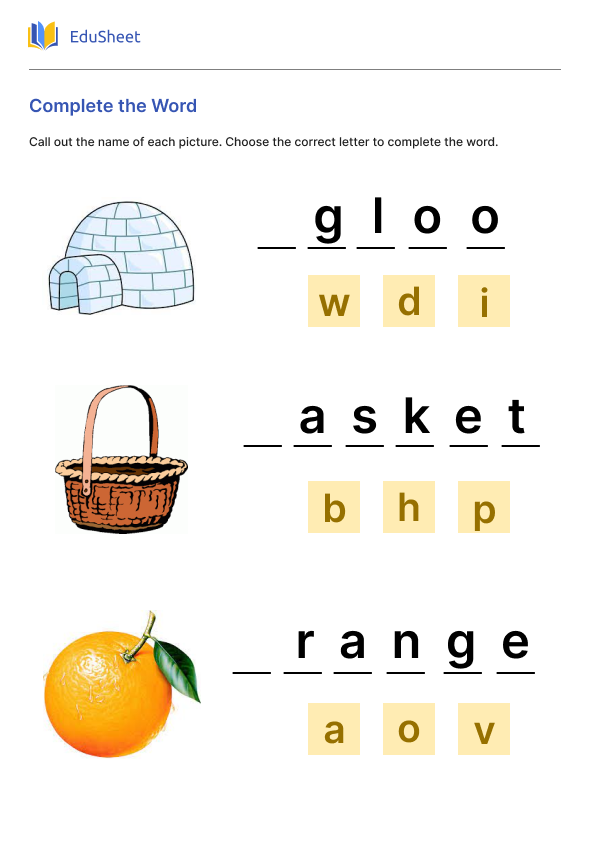 EduSheet

Complete the Word

Call out the name of each picture. Choose the correct letter to complete the word.

_ g l o o

w d i

_ a s k e t

b h p

_ r a n g e

a o v